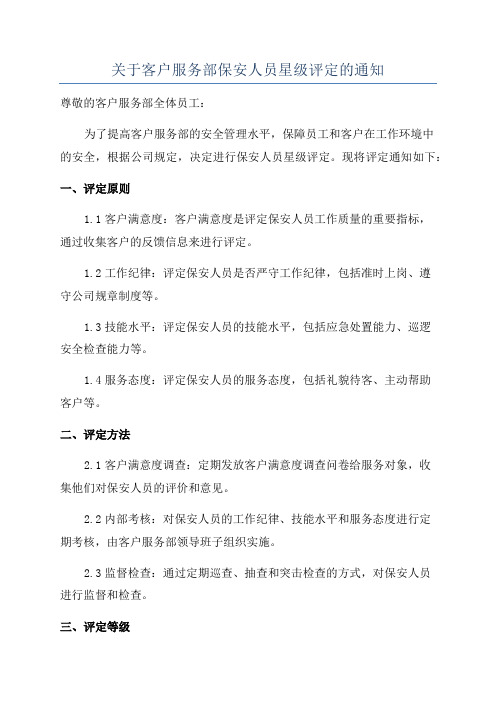 关于客户服务部保安人员星级评定的通知

尊敬的客户服务部全体员工：

为了提高客户服务部的安全管理水平，保障员工和客户在工作环境中的安全，根据公司规定，决定进行保安人员星级评定。现将评定通知如下：

一、评定原则

1.1 客户满意度：客户满意度是评定保安人员工作质量的重要指标，通过收集客户的反馈信息来进行评定。

1.2 工作纪律：评定保安人员是否严守工作纪律，包括准时上岗、遵守公司规章制度等。

1.3 技能水平：评定保安人员的技能水平，包括应急处置能力、巡逻安全检查能力等。

1.4 服务态度：评定保安人员的服务态度，包括礼貌待客、主动帮助客户等。

二、评定方法

2.1 客户满意度调查：定期发放客户满意度调查问卷给服务对象，收集他们对保安人员的评价和意见。

2.2 内部考核：对保安人员的工作纪律、技能水平和服务态度进行定期考核，由客户服务部领导班子组织实施。

2.3 监督检查：通过定期巡查、抽查和突击检查的方式，对保安人员进行监督和检查。

三、评定等级